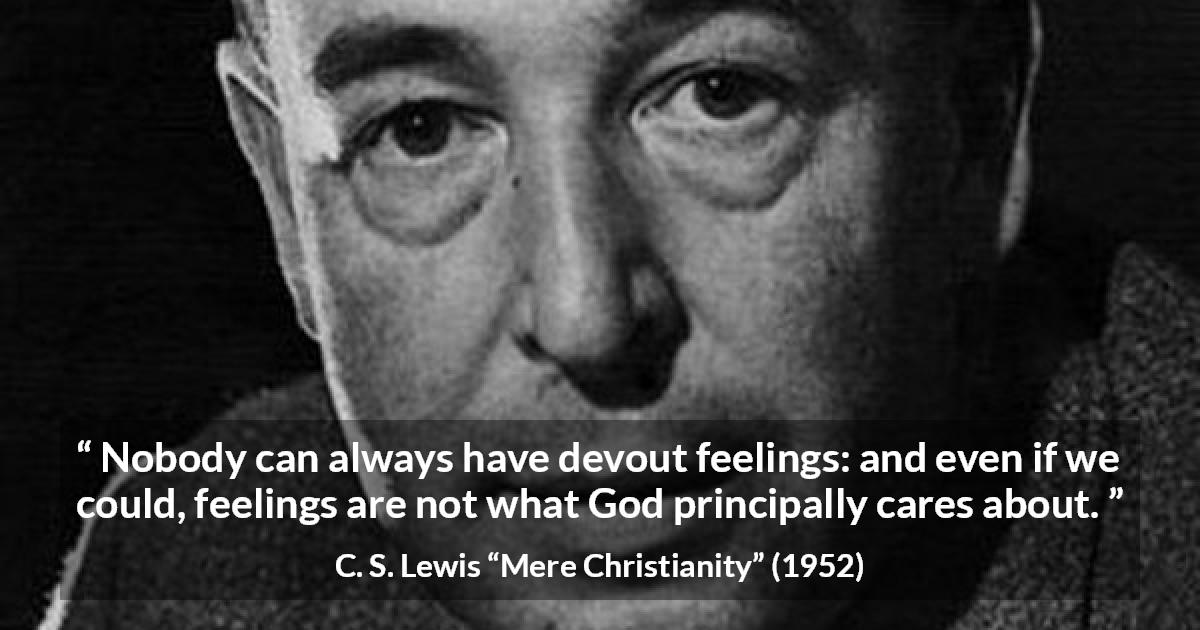 “ Nobody can always have devout feelings: and even if we could, feelings are not what God principally cares about. ”

C. S. Lewis “Mere Christianity” (1952)